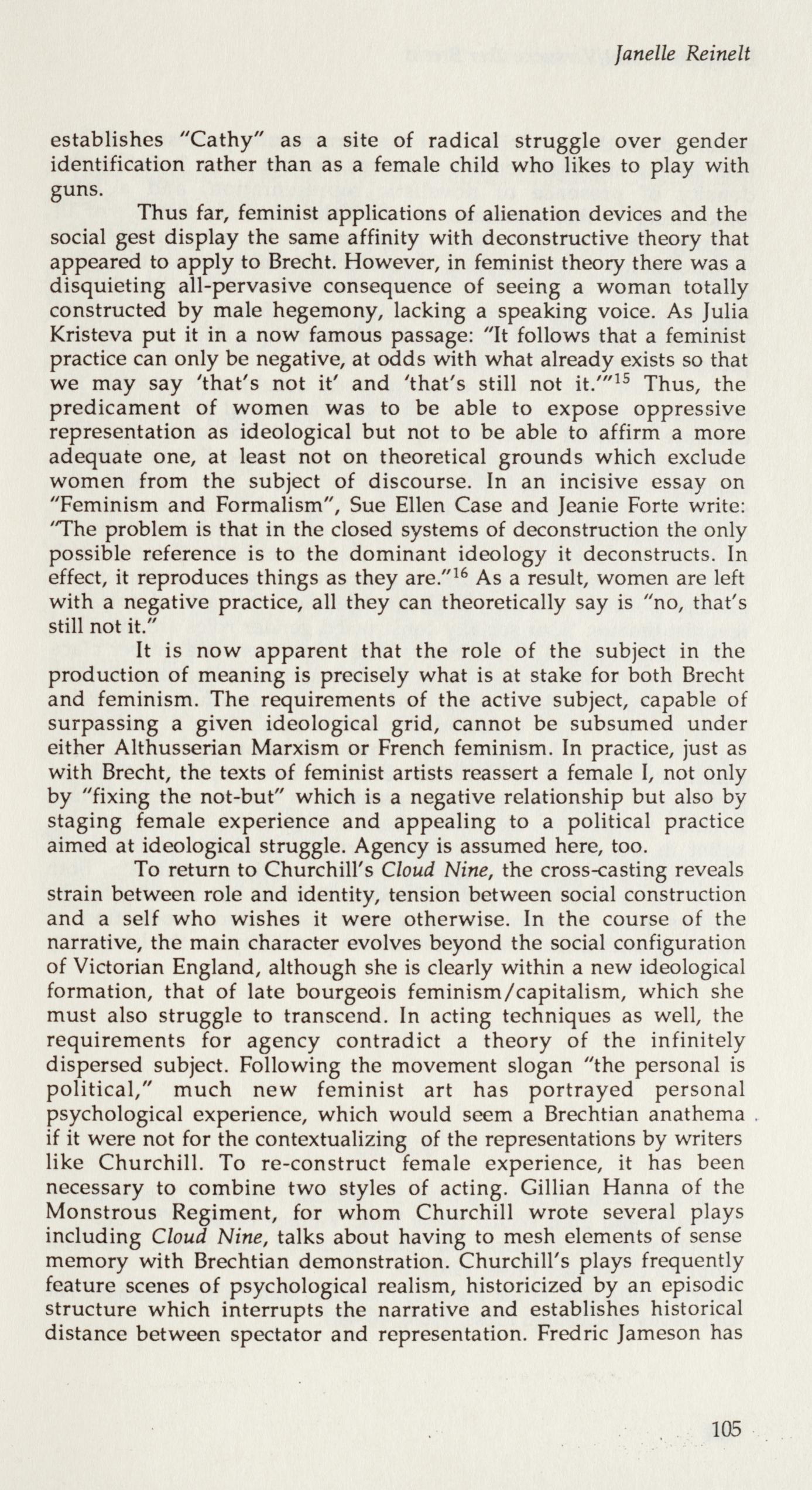 Janelle Reinelt

establishes "Cathy" as a site of radical struggle over gender identification rather than as a female child who likes to play with guns.

Thus far, feminist applications of alienation devices and the social gest display the same affinity with deconstructive theory that appeared to apply to Brecht. However, in feminist theory there was a disquieting all-pervasive consequence of seeing a woman totally constructed by male hegemony, lacking a speaking voice. As Julia Kristeva put it in a now famous passage: "It follows that a feminist practice can only be negative, at odds with what already exists so that we may say 'that's not it' and 'that's still not it.'"$^{15}$ Thus, the predicament of women was to be able to expose oppressive representation as ideological but not to be able to affirm a more adequate one, at least not on theoretical grounds which exclude women from the subject of discourse. In an incisive essay on "Feminism and Formalism", Sue Ellen Case and Jeanie Forte write: "The problem is that in the closed systems of deconstruction the only possible reference is to the dominant ideology it deconstructs. In effect, it reproduces things as they are."$^{16}$ As a result, women are left with a negative practice, all they can theoretically say is "no, that's still not it."

It is now apparent that the role of the subject in the production of meaning is precisely what is at stake for both Brecht and feminism. The requirements of the active subject, capable of surpassing a given ideological grid, cannot be subsumed under either Althusserian Marxism or French feminism. In practice, just as with Brecht, the texts of feminist artists reassert a female I, not only by "fixing the not-but" which is a negative relationship but also by staging female experience and appealing to a political practice aimed at ideological struggle. Agency is assumed here, too.

To return to Churchill's Cloud Nine, the cross-casting reveals strain between role and identity, tension between social construction and a self who wishes it were otherwise. In the course of the narrative, the main character evolves beyond the social configuration of Victorian England, although she is clearly within a new ideological formation, that of late bourgeois feminism/capitalism, which she must also struggle to transcend. In acting techniques as well, the requirements for agency contradict a theory of the infinitely dispersed subject. Following the movement slogan "the personal is political," much new feminist art has portrayed personal psychological experience, which would seem a Brechtian anathema if it were not for the contextualizing of the representations by writers like Churchill. To re-construct female experience, it has been necessary to combine two styles of acting. Gillian Hanna of the Monstrous Regiment, for whom Churchill wrote several plays including Cloud Nine, talks about having to mesh elements of sense memory with Brechtian demonstration. Churchill's plays frequently feature scenes of psychological realism, historicized by an episodic structure which interrupts the narrative and establishes historical distance between spectator and representation. Fredric Jameson has

105